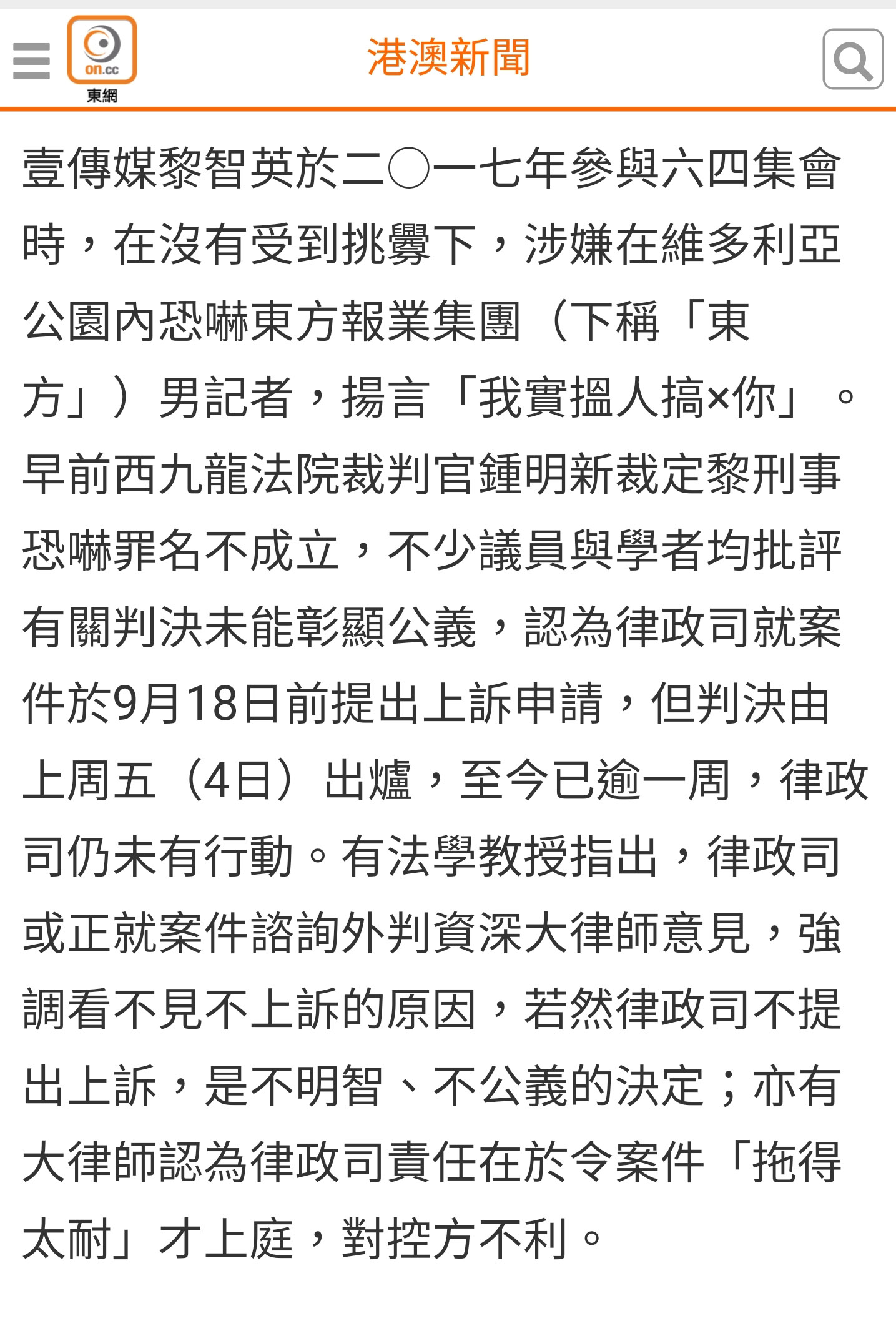 on.cc
東網

港澳新聞

壹傳媒黎智英於二〇一七年參與六四集會時，在沒有受到挑釁下，涉嫌在維多利亞公園內恐嚇東方報業集團（下稱「東方」）男記者，揚言「我實搵人搞×你」。早前西九龍法院裁判官鍾明新裁定黎刑事恐嚇罪名不成立，不少議員與學者均批評有關判決未能彰顯公義，認為律政司就案件於9月18日前提出上訴申請，但判決由上周五（4日）出爐，至今已逾一周，律政司仍未有行動。有法學教授指出，律政司或正就案件諮詢外判資深大律師意見，強調看不見不上訴的原因，若然律政司不提出上訴，是不明智、不公義的決定；亦有大律師認為律政司責任在於令案件「拖得太耐」才上庭，對控方不利。